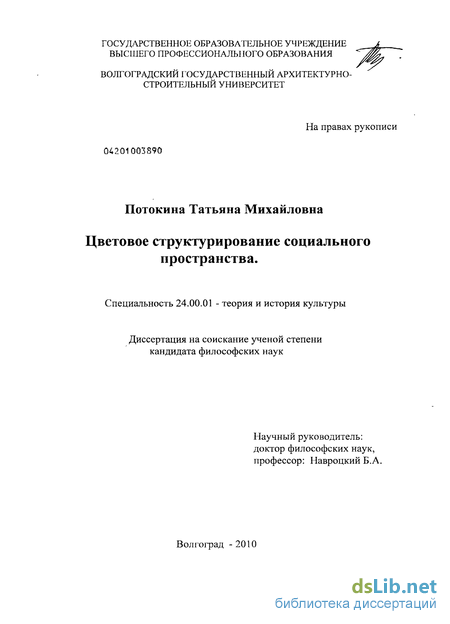 ГОСУДАРСТВЕННОЕ ОБРАЗОВАТЕЛЬНОЕ УЧРЕЖДЕНИЕ ВЫСШЕГО ПРОФЕССИОНАЛЬНОГО ОБРАЗОВАНИЯ

ВОЛГОГРАДСКИЙ ГОСУДАРСТВЕННЫЙ АРХИТЕКТУРНО-СТРОИТЕЛЬНЫЙ УНИВЕРСИТЕТ

На правах рукописи

04201003890

Потокина Татьяна Михайловна

Цветовое структурирование социального пространства.

Специальность 24.00.01 - теория и история культуры

Диссертация на соискание ученой степени кандидата философских наук

Научный руководитель:
доктор философских наук,
профессор: Навроцкий Б.А.

Волгоград - 2010

dsLib.net
библиотека диссертаций